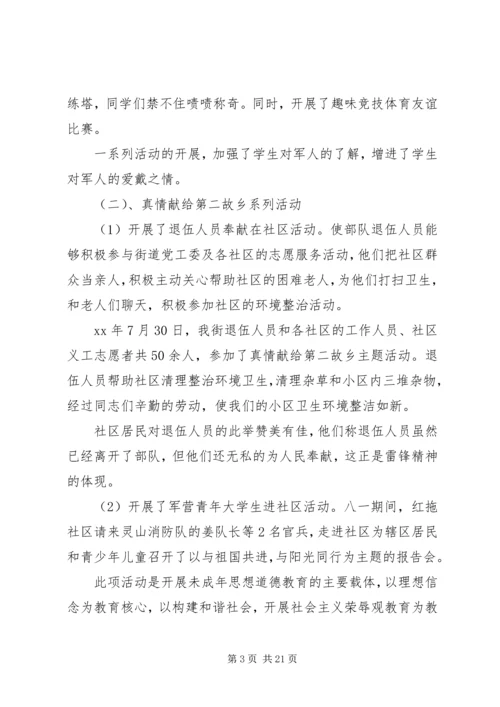 练塔，同学们禁不住啧啧称奇。同时，开展了趣味竞技体育友谊比赛。

一系列活动的开展，加强了学生对军人的了解，增进了学生对军人的爱戴之情。

（二）、真情献给第二故乡系列活动

（1）开展了退伍人员奉献在社区活动。使部队退伍人员能够积极参与街道党工委及各社区的志愿服务活动，他们把社区群众当亲人，积极主动关心帮助社区的困难老人，为他们打扫卫生，和老人们聊天，积极参加社区的环境整治活动。

xx 年 7 月 30 日，我街退伍人员和各社区的工作人员、社区义工志愿者共 50 余人，参加了真情献给第二故乡主题活动。退伍人员帮助社区清理整治环境卫生，清理杂草和小区内三堆杂物，经过同志们辛勤的劳动，使我们的小区卫生环境整洁如新。

社区居民对退伍人员的此举赞美有佳，他们称退伍人员虽然已经离开了部队，但他们还无私的为人民奉献，这正是雷锋精神的体现。

（2）开展了军营青年大学生进社区活动。八一期间，红拖社区请来灵山消防队的姜队长等 2 名官兵，走进社区为辖区居民和青少年儿童召开了以与祖国共进，与阳光同行为主题的报告会。

此项活动是开展未成年思想道德教育的主要载体，以理想信念为教育核心，以构建和谐社会，开展社会主义荣辱观教育为教

第 3 页 共 21 页